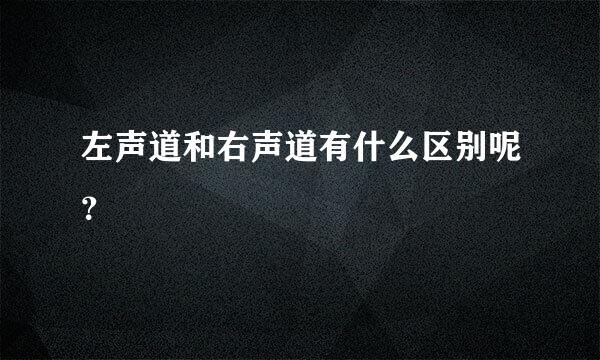 左声道和右声道有什么区别呢?